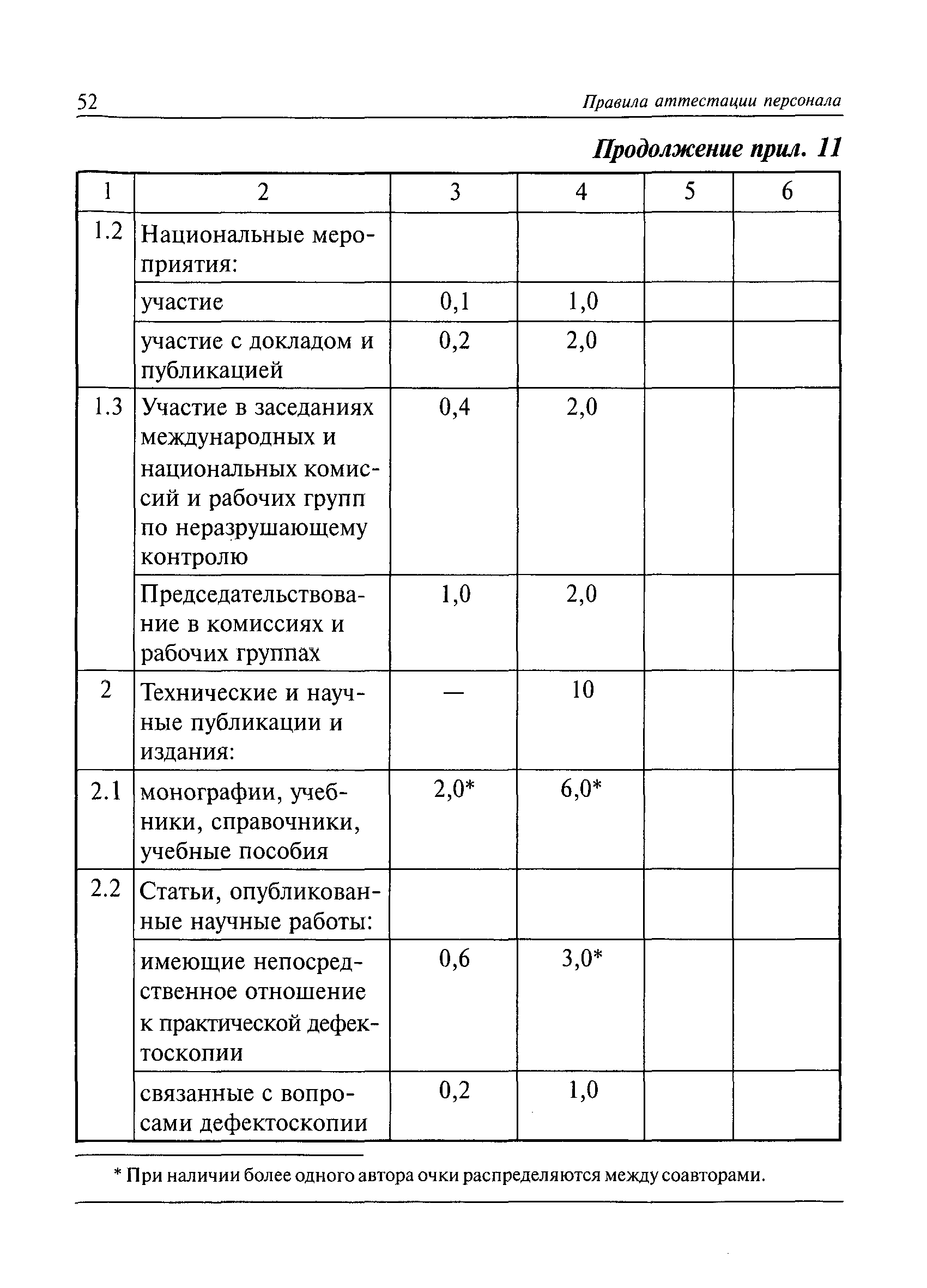 52

Правила аттестации персонала

Продолжение прил. 11

| 1 | 2 | 3 | 4 | 5 | 6 |
|---|---|---|---|---|---|
| 1.2 | Национальные мероприятия: | | | | |
| | участие | 0,1 | 1,0 | | |
| | участие с докладом и публикацией | 0,2 | 2,0 | | |
| 1.3 | Участие в заседаниях международных и национальных комиссий и рабочих групп по неразрушающему контролю | 0,4 | 2,0 | | |
| | Председательствование в комиссиях и рабочих группах | 1,0 | 2,0 | | |
| 2 | Технические и научные публикации и издания: | — | 10 | | |
| 2.1 | монографии, учебники, справочники, учебные пособия | 2,0* | 6,0* | | |
| 2.2 | Статьи, опубликованные научные работы: | | | | |
| | имеющие непосредственное отношение к практической дефектоскопии | 0,6 | 3,0* | | |
| | связанные с вопросами дефектоскопии | 0,2 | 1,0 | | |

* При наличии более одного автора очки распределяются между соавторами.